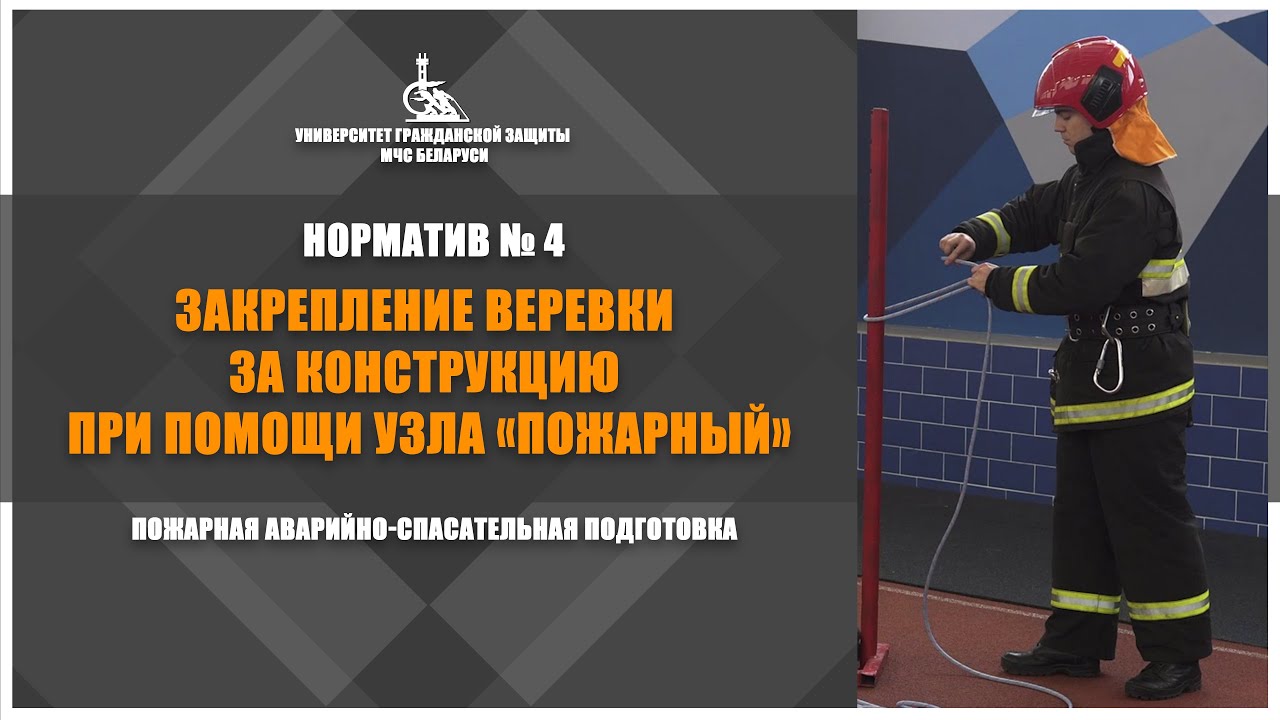 УНИВЕРСИТЕТ ГРАЖДАНСКОЙ ЗАЩИТЫ
МЧС БЕЛАРУСИ

НОРМАТИВ № 4

ЗАКРЕПЛЕНИЕ ВЕРЕВКИ ЗА КОНСТРУКЦИЮ ПРИ ПОМОЩИ УЗЛА «ПОЖАРНЫЙ»

ПОЖАРНАЯ АВАРИЙНО-СПАСАТЕЛЬНАЯ ПОДГОТОВКА